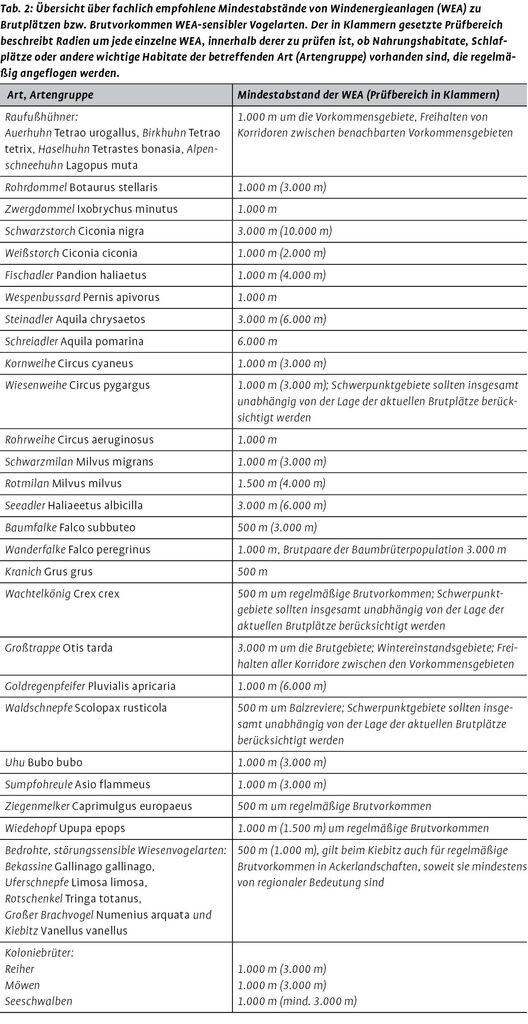 Tab. 2: Übersicht über fachlich empfohlene Mindestabstände von Windenergieanlagen (WEA) zu Brutplätzen bzw. Brutvorkommen WEA-sensibler Vogelarten. Der in Klammern gesetzte Prüfbereich beschreibt Radien um jede einzelne WEA, innerhalb derer zu prüfen ist, ob Nahrungshabitate, Schlafplätze oder andere wichtige Habitate der betreffenden Art (Artengruppe) vorhanden sind, die regelmäßig angeflogen werden.

| Art, Artengruppe | Mindestabstand der WEA (Prüfbereich in Klammern) |
|---|---|
| Raufußhühner: Auerhuhn Tetrao urogallus, Birkhuhn Tetrao tetrix, Haselhuhn Tetrastes bonasia, Alpenschneehuhn Lagopus muta | 1.000 m um die Vorkommensgebiete, Freihalten von Korridoren zwischen benachbarten Vorkommensgebieten |
| Rohrdommel Botaurus stellaris | 1.000 m (3.000 m) |
| Zwergdommel Ixobrychus minutus | 1.000 m |
| Schwarzstorch Ciconia nigra | 3.000 m (10.000 m) |
| Weißstorch Ciconia ciconia | 1.000 m (2.000 m) |
| Fischadler Pandion haliaetus | 1.000 m (4.000 m) |
| Wespenbussard Pernis apivorus | 1.000 m |
| Steinadler Aquila chrysaetos | 3.000 m (6.000 m) |
| Schreiadler Aquila pomarina | 6.000 m |
| Kornweihe Circus cyaneus | 1.000 m (3.000 m) |
| Wiesenweihe Circus pygargus | 1.000 m (3.000 m); Schwerpunktgebiete sollten insgesamt unabhängig von der Lage der aktuellen Brutplätze berücksichtigt werden |
| Rohrweihe Circus aeruginosus | 1.000 m |
| Schwarzmilan Milvus migrans | 1.000 m (3.000 m) |
| Rotmilan Milvus milvus | 1.500 m (4.000 m) |
| Seeadler Haliaeetus albicilla | 3.000 m (6.000 m) |
| Baumfalke Falco subbuteo | 500 m (3.000 m) |
| Wanderfalke Falco peregrinus | 1.000 m, Brutpaare der Baumbrüterpopulation 3.000 m |
| Kranich Grus grus | 500 m |
| Wachtelkönig Crex crex | 500 m um regelmäßige Brutvorkommen; Schwerpunktgebiete sollten insgesamt unabhängig von der Lage der aktuellen Brutplätze berücksichtigt werden |
| Großtrappe Otis tarda | 3.000 m um die Brutgebiete; Wintereinstandsgebiete; Freihalten aller Korridore zwischen den Vorkommensgebieten |
| Goldregenpfeifer Pluvialis apricaria | 1.000 m (6.000 m) |
| Waldschnepfe Scolopax rusticola | 500 m um Balzreviere; Schwerpunktgebiete sollten insgesamt unabhängig von der Lage der aktuellen Brutplätze berücksichtigt werden |
| Uhu Bubo bubo | 1.000 m (3.000 m) |
| Sumpfohreule Asio flammeus | 1.000 m (3.000 m) |
| Ziegenmelker Caprimulgus europaeus | 500 m um regelmäßige Brutvorkommen |
| Wiedehopf Upupa epops | 1.000 m (1.500 m) um regelmäßige Brutvorkommen |
| Bedrohte, störungssensible Wiesenvogelarten: Bekassine Gallinago gallinago, Uferschnepfe Limosa limosa, Rotschenkel Tringa totanus, Großer Brachvogel Numenius arquata und Kiebitz Vanellus vanellus | 500 m (1.000 m), gilt beim Kiebitz auch für regelmäßige Brutvorkommen in Ackerlandschaften, soweit sie mindestens von regionaler Bedeutung sind |
| Koloniebrüter: Reiher Möwen Seeschwalben | 1.000 m (3.000 m) 1.000 m (3.000 m) 1.000 m (mind. 3.000 m) |